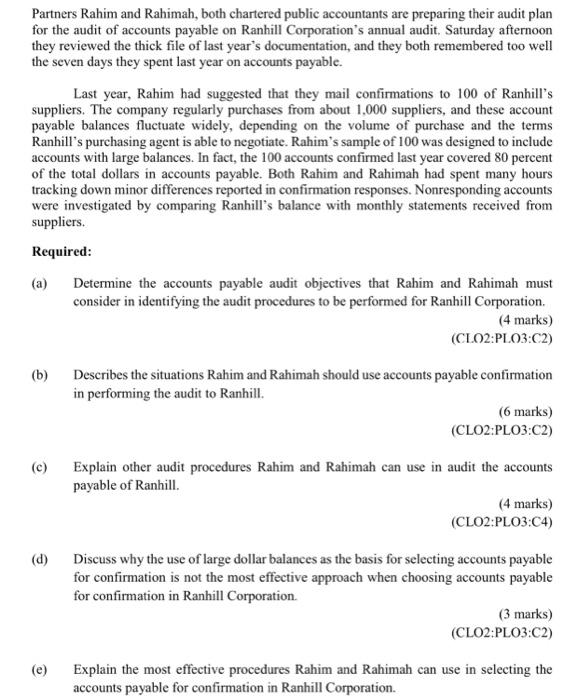 Partners Rahim and Rahimah, both chartered public accountants are preparing their audit plan for the audit of accounts payable on Ranhill Corporation's annual audit. Saturday afternoon they reviewed the thick file of last year's documentation, and they both remembered too well the seven days they spent last year on accounts payable.

Last year, Rahim had suggested that they mail confirmations to 100 of Ranhill's suppliers. The company regularly purchases from about 1,000 suppliers, and these account payable balances fluctuate widely, depending on the volume of purchase and the terms Ranhill's purchasing agent is able to negotiate. Rahim's sample of 100 was designed to include accounts with large balances. In fact, the 100 accounts confirmed last year covered 80 percent of the total dollars in accounts payable. Both Rahim and Rahimah had spent many hours tracking down minor differences reported in confirmation responses. Nonresponding accounts were investigated by comparing Ranhill's balance with monthly statements received from suppliers.

Required:

(a) Determine the accounts payable audit objectives that Rahim and Rahimah must consider in identifying the audit procedures to be performed for Ranhill Corporation.
(4 marks)
(CLO2:PLO3:C2)

(b) Describes the situations Rahim and Rahimah should use accounts payable confirmation in performing the audit to Ranhill.
(6 marks)
(CLO2:PLO3:C2)

(c) Explain other audit procedures Rahim and Rahimah can use in audit the accounts payable of Ranhill.
(4 marks)
(CLO2:PLO3:C4)

(d) Discuss why the use of large dollar balances as the basis for selecting accounts payable for confirmation is not the most effective approach when choosing accounts payable for confirmation in Ranhill Corporation.
(3 marks)
(CLO2:PLO3:C2)

(e) Explain the most effective procedures Rahim and Rahimah can use in selecting the accounts payable for confirmation in Ranhill Corporation.